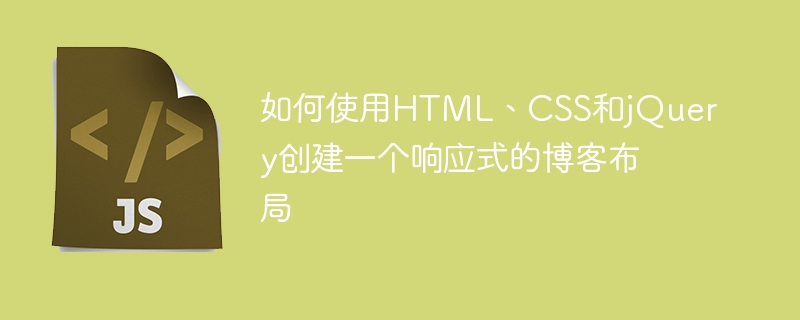 </>

JS

如何使用HTML、CSS和jQuery创建一个响应式的博客布局